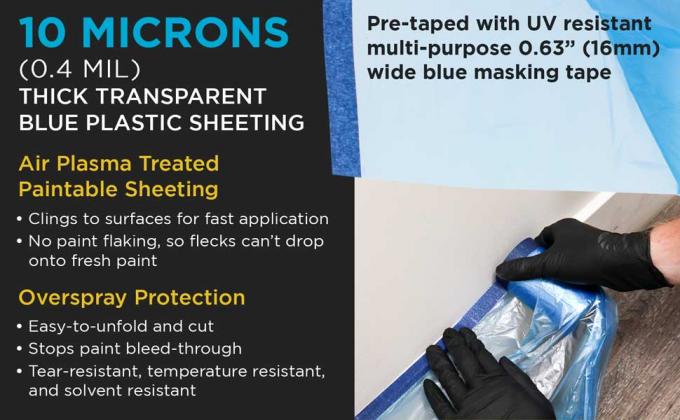 10 MICRONS
(0.4 MIL)
THICK TRANSPARENT
BLUE PLASTIC SHEETING

Air Plasma Treated
Paintable Sheeting

• Clings to surfaces for fast application
• No paint flaking, so flecks can't drop onto fresh paint

Overspray Protection

• Easy-to-unfold and cut
• Stops paint bleed-through
• Tear-resistant, temperature resistant, and solvent resistant

Pre-taped with UV resistant multi-purpose 0.63" (16mm) wide blue masking tape